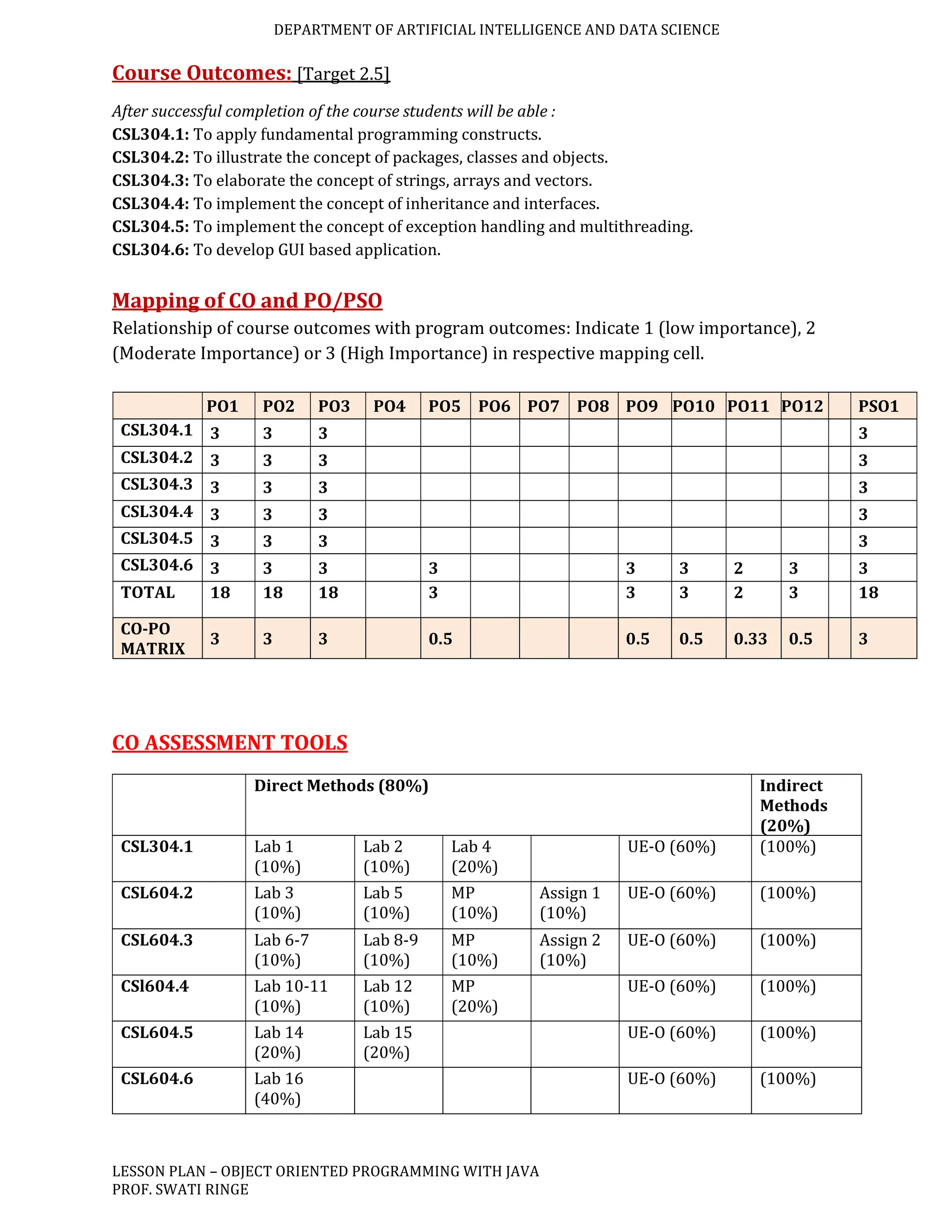 DEPARTMENT OF ARTIFICIAL INTELLIGENCE AND DATA SCIENCE

Course Outcomes: [Target 2.5]

After successful completion of the course students will be able :
CSL304.1: To apply fundamental programming constructs.
CSL304.2: To illustrate the concept of packages, classes and objects.
CSL304.3: To elaborate the concept of strings, arrays and vectors.
CSL304.4: To implement the concept of inheritance and interfaces.
CSL304.5: To implement the concept of exception handling and multithreading.
CSL304.6: To develop GUI based application.

Mapping of CO and PO/PSO

Relationship of course outcomes with program outcomes: Indicate 1 (low importance), 2 (Moderate Importance) or 3 (High Importance) in respective mapping cell.

| | PO1 | PO2 | PO3 | PO4 | PO5 | PO6 | PO7 | PO8 | PO9 | PO10 | PO11 | PO12 | | PSO1 |
|---|---|---|---|---|---|---|---|---|---|---|---|---|---|---|
| CSL304.1 | 3 | 3 | 3 | | | | | | | | | | | 3 |
| CSL304.2 | 3 | 3 | 3 | | | | | | | | | | | 3 |
| CSL304.3 | 3 | 3 | 3 | | | | | | | | | | | 3 |
| CSL304.4 | 3 | 3 | 3 | | | | | | | | | | | 3 |
| CSL304.5 | 3 | 3 | 3 | | | | | | | | | | | 3 |
| CSL304.6 | 3 | 3 | 3 | | 3 | | | | 3 | 3 | 2 | 3 | | 3 |
| TOTAL | 18 | 18 | 18 | | 3 | | | | 3 | 3 | 2 | 3 | | 18 |
| CO-PO MATRIX | 3 | 3 | 3 | | 0.5 | | | | 0.5 | 0.5 | 0.33 | 0.5 | | 3 |

CO ASSESSMENT TOOLS

| | Direct Methods (80%) | | | | | Indirect Methods (20%) |
|---|---|---|---|---|---|---|
| CSL304.1 | Lab 1 (10%) | Lab 2 (10%) | Lab 4 (20%) | | UE-O (60%) | (100%) |
| CSL604.2 | Lab 3 (10%) | Lab 5 (10%) | MP (10%) | Assign 1 (10%) | UE-O (60%) | (100%) |
| CSL604.3 | Lab 6-7 (10%) | Lab 8-9 (10%) | MP (10%) | Assign 2 (10%) | UE-O (60%) | (100%) |
| CSl604.4 | Lab 10-11 (10%) | Lab 12 (10%) | MP (20%) | | UE-O (60%) | (100%) |
| CSL604.5 | Lab 14 (20%) | Lab 15 (20%) | | | UE-O (60%) | (100%) |
| CSL604.6 | Lab 16 (40%) | | | | UE-O (60%) | (100%) |

LESSON PLAN – OBJECT ORIENTED PROGRAMMING WITH JAVA
PROF. SWATI RINGE